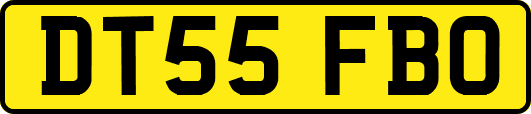 DT55 FBO